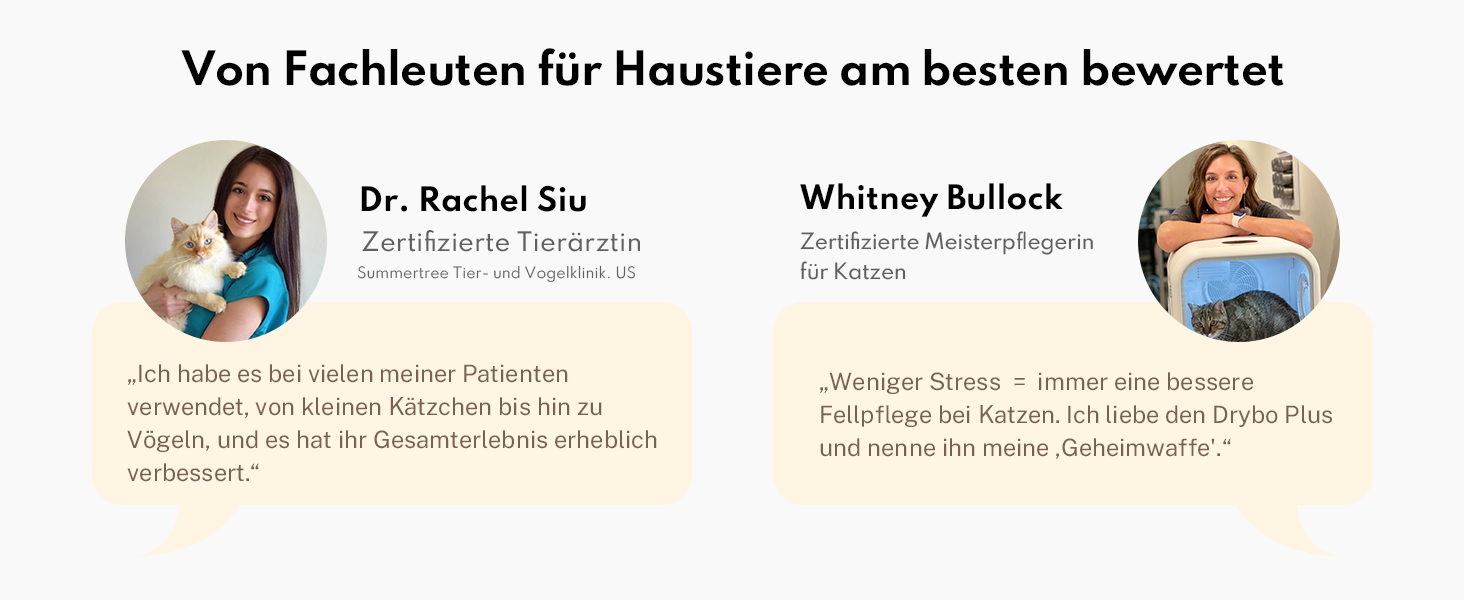 Von Fachleuten für Haustiere am besten bewertet

Dr. Rachel Siu
Zertifizierte Tierärztin
Summertree Tier- und Vogelklinik. US

„Ich habe es bei vielen meiner Patienten verwendet, von kleinen Kätzchen bis hin zu Vögeln, und es hat ihr Gesamterlebnis erheblich verbessert.“

Whitney Bullock
Zertifizierte Meisterpflegerin für Katzen

„Weniger Stress = immer eine bessere Fellpflege bei Katzen. Ich liebe den Drybo Plus und nenne ihn meine ‚Geheimwaffe'.“